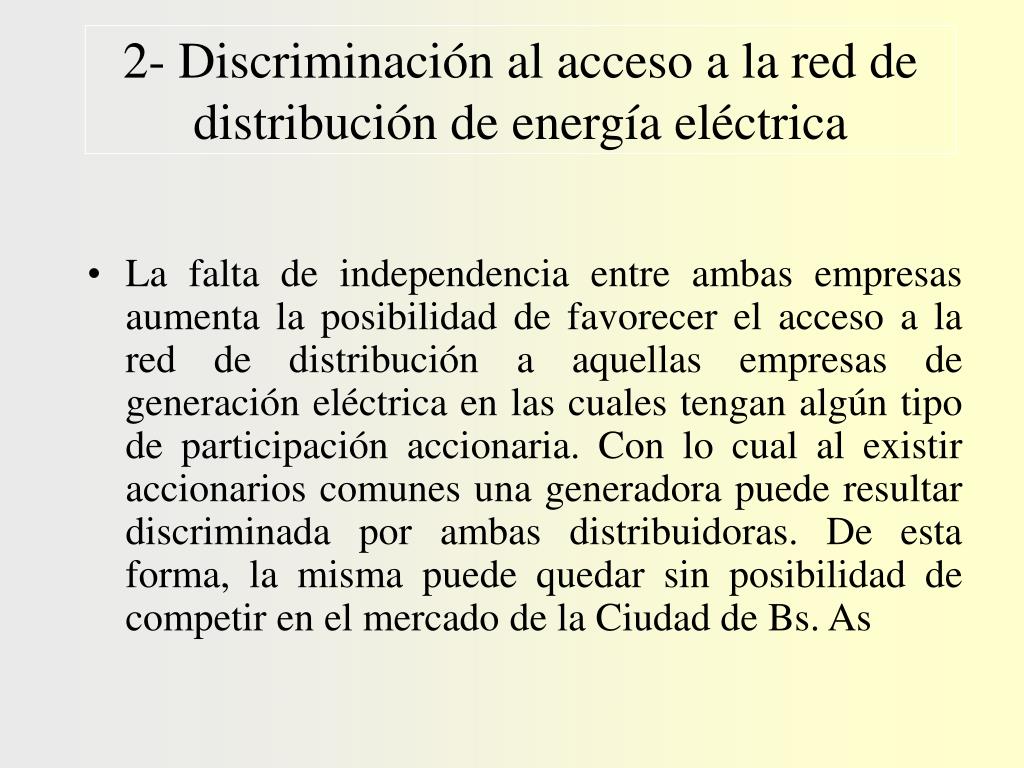 2- Discriminación al acceso a la red de distribución de energía eléctrica

• La falta de independencia entre ambas empresas aumenta la posibilidad de favorecer el acceso a la red de distribución a aquellas empresas de generación eléctrica en las cuales tengan algún tipo de participación accionaria. Con lo cual al existir accionarios comunes una generadora puede resultar discriminada por ambas distribuidoras. De esta forma, la misma puede quedar sin posibilidad de competir en el mercado de la Ciudad de Bs. As